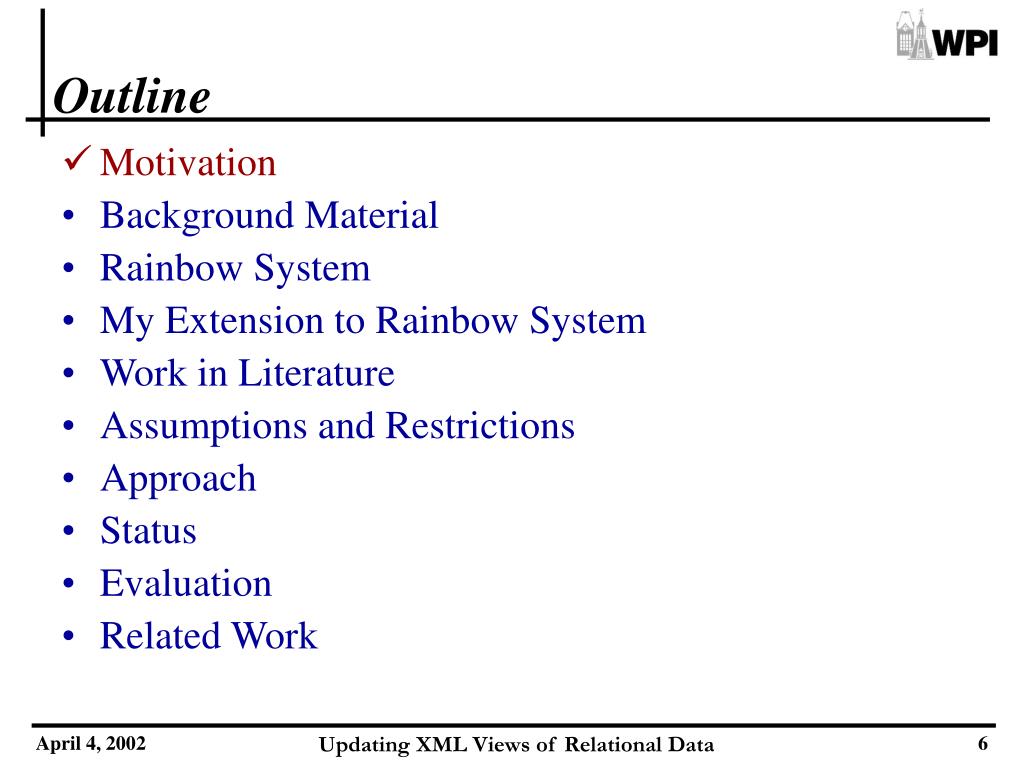 WPI

Outline

✓ Motivation
• Background Material
• Rainbow System
• My Extension to Rainbow System
• Work in Literature
• Assumptions and Restrictions
• Approach
• Status
• Evaluation
• Related Work

April 4, 2002

Updating XML Views of Relational Data

6